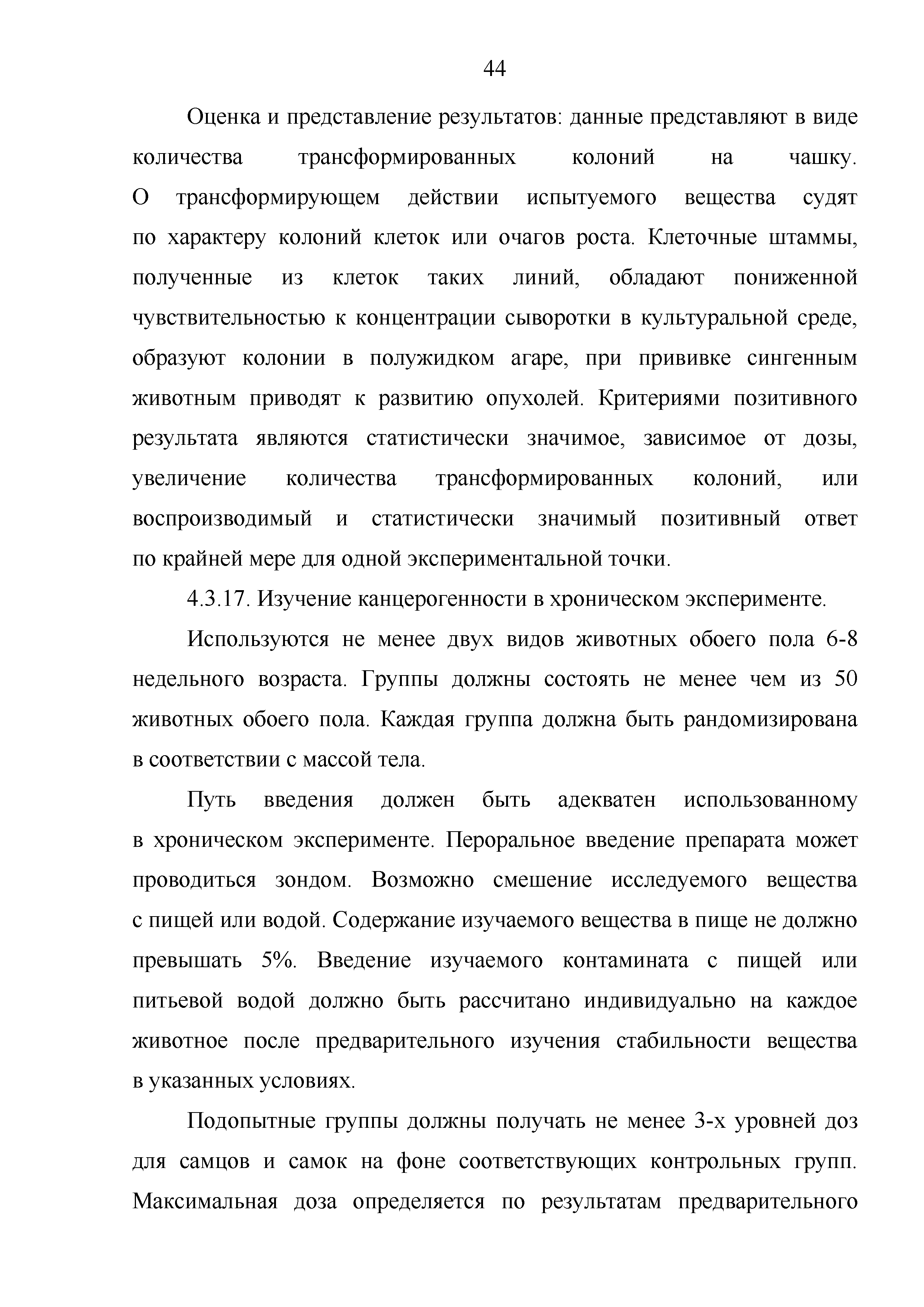 44

Оценка и представление результатов: данные представляют в виде количества трансформированных колоний на чашку. О трансформирующем действии испытуемого вещества судят по характеру колоний клеток или очагов роста. Клеточные штаммы, полученные из клеток таких линий, обладают пониженной чувствительностью к концентрации сыворотки в культуральной среде, образуют колонии в полужидком агаре, при прививке сингенным животным приводят к развитию опухолей. Критериями позитивного результата являются статистически значимое, зависимое от дозы, увеличение количества трансформированных колоний, или воспроизводимый и статистически значимый позитивный ответ по крайней мере для одной экспериментальной точки.

4.3.17. Изучение канцерогенности в хроническом эксперименте.

Используются не менее двух видов животных обоего пола 6-8 недельного возраста. Группы должны состоять не менее чем из 50 животных обоего пола. Каждая группа должна быть рандомизирована в соответствии с массой тела.

Путь введения должен быть адекватен использованному в хроническом эксперименте. Пероральное введение препарата может проводиться зондом. Возможно смешение исследуемого вещества с пищей или водой. Содержание изучаемого вещества в пище не должно превышать 5%. Введение изучаемого контамината с пищей или питьевой водой должно быть рассчитано индивидуально на каждое животное после предварительного изучения стабильности вещества в указанных условиях.

Подопытные группы должны получать не менее 3-х уровней доз для самцов и самок на фоне соответствующих контрольных групп. Максимальная доза определяется по результатам предварительного